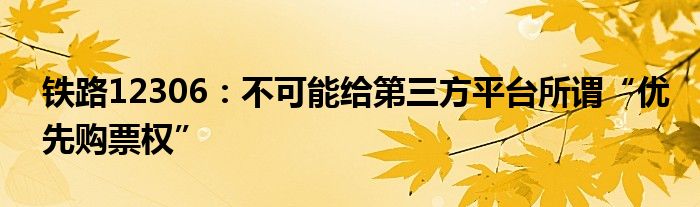 铁路12306：不可能给第三方平台所谓“优先购票权”